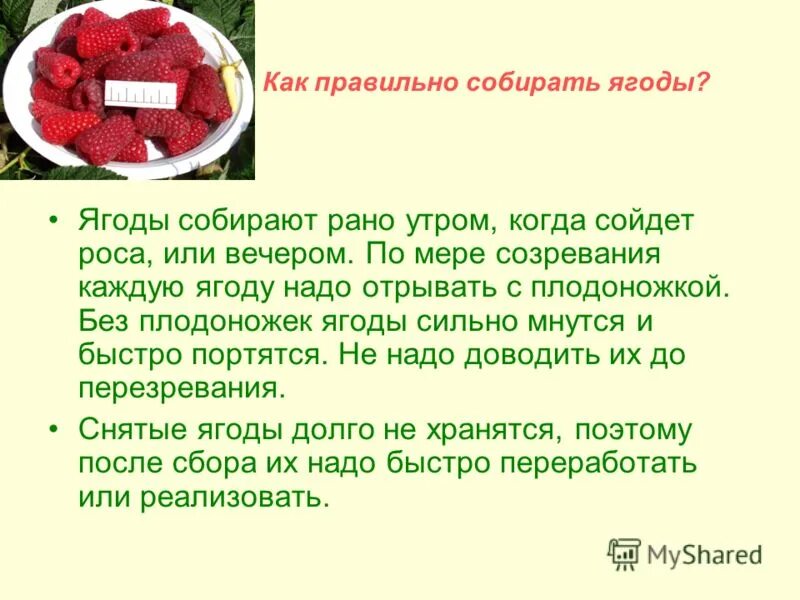 Как правильно собирать ягоды?

• Ягоды собирают рано утром, когда сойдет роса, или вечером. По мере созревания каждую ягоду надо отрывать с плодоножкой. Без плодоножек ягоды сильно мнутся и быстро портятся. Не надо доводить их до перезревания.

• Снятые ягоды долго не хранятся, поэтому после сбора их надо быстро переработать или реализовать.

MyShared